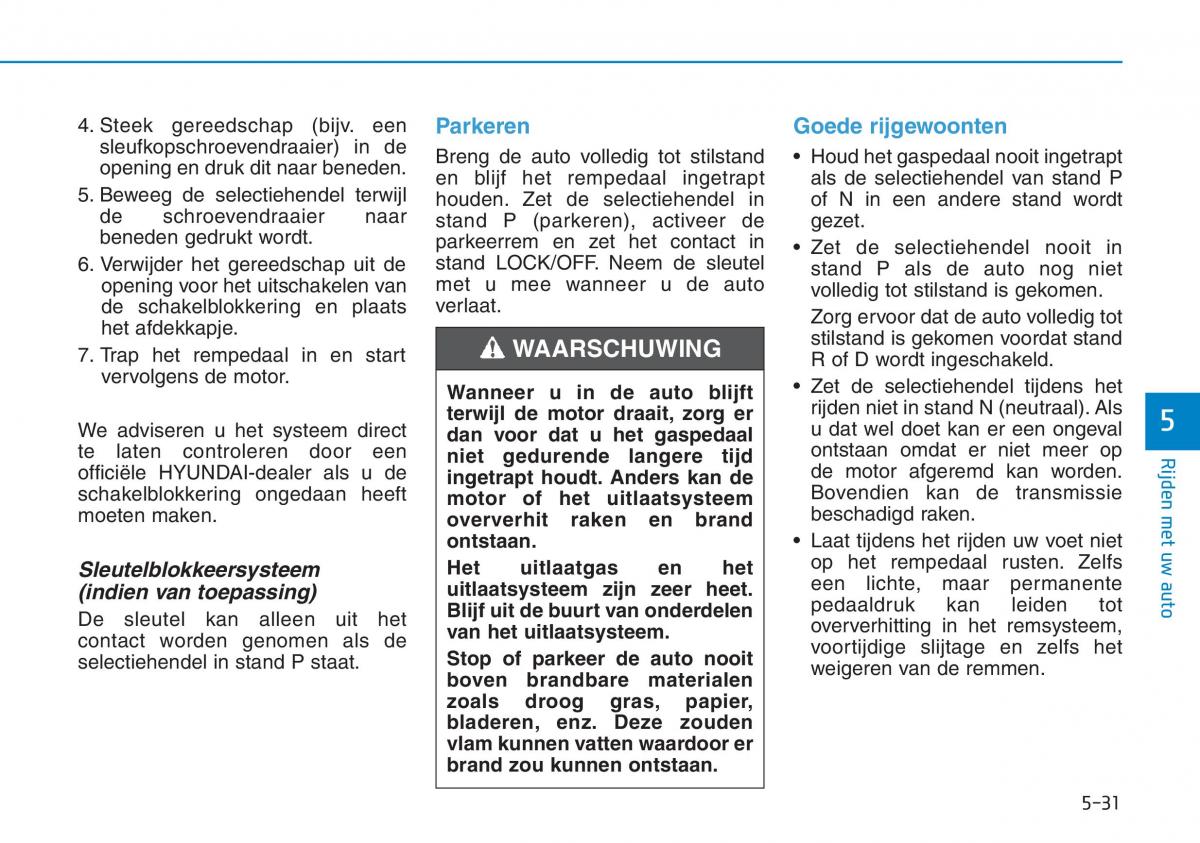 4. Steek gereedschap (bijv. een sleufkopschroevendraaier) in de opening en druk dit naar beneden.

5. Beweeg de selectiehendel terwijl de schroevendraaier naar beneden gedrukt wordt.

6. Verwijder het gereedschap uit de opening voor het uitschakelen van de schakelblokkering en plaats het afdekkapje.

7. Trap het rempedaal in en start vervolgens de motor.

We adviseren u het systeem direct te laten controleren door een officiële HYUNDAI-dealer als u de schakelblokkering ongedaan heeft moeten maken.

Sleutelblokkeersysteem (indien van toepassing)

De sleutel kan alleen uit het contact worden genomen als de selectiehendel in stand P staat.

Parkeren

Breng de auto volledig tot stilstand en blijf het rempedaal ingetrapt houden. Zet de selectiehendel in stand P (parkeren), activeer de parkeerrem en zet het contact in stand LOCK/OFF. Neem de sleutel met u mee wanneer u de auto verlaat.

WAARSCHUWING

Wanneer u in de auto blijft terwijl de motor draait, zorg er dan voor dat u het gaspedaal niet gedurende langere tijd ingetrapt houdt. Anders kan de motor of het uitlaatsysteem oververhit raken en brand ontstaan.

Het uitlaatgas en het uitlaatsysteem zijn zeer heet. Blijf uit de buurt van onderdelen van het uitlaatsysteem.

Stop of parkeer de auto nooit boven brandbare materialen zoals droog gras, papier, bladeren, enz. Deze zouden vlam kunnen vatten waardoor er brand zou kunnen ontstaan.

Goede rijgewoonten

• Houd het gaspedaal nooit ingetrapt als de selectiehendel van stand P of N in een andere stand wordt gezet.

• Zet de selectiehendel nooit in stand P als de auto nog niet volledig tot stilstand is gekomen.

Zorg ervoor dat de auto volledig tot stilstand is gekomen voordat stand R of D wordt ingeschakeld.

• Zet de selectiehendel tijdens het rijden niet in stand N (neutraal). Als u dat wel doet kan er een ongeval ontstaan omdat er niet meer op de motor afgeremd kan worden. Bovendien kan de transmissie beschadigd raken.

• Laat tijdens het rijden uw voet niet op het rempedaal rusten. Zelfs een lichte, maar permanente pedaaldruk kan leiden tot oververhitting in het remsysteem, voortijdige slijtage en zelfs het weigeren van de remmen.

5

Rijden met uw auto

5-31